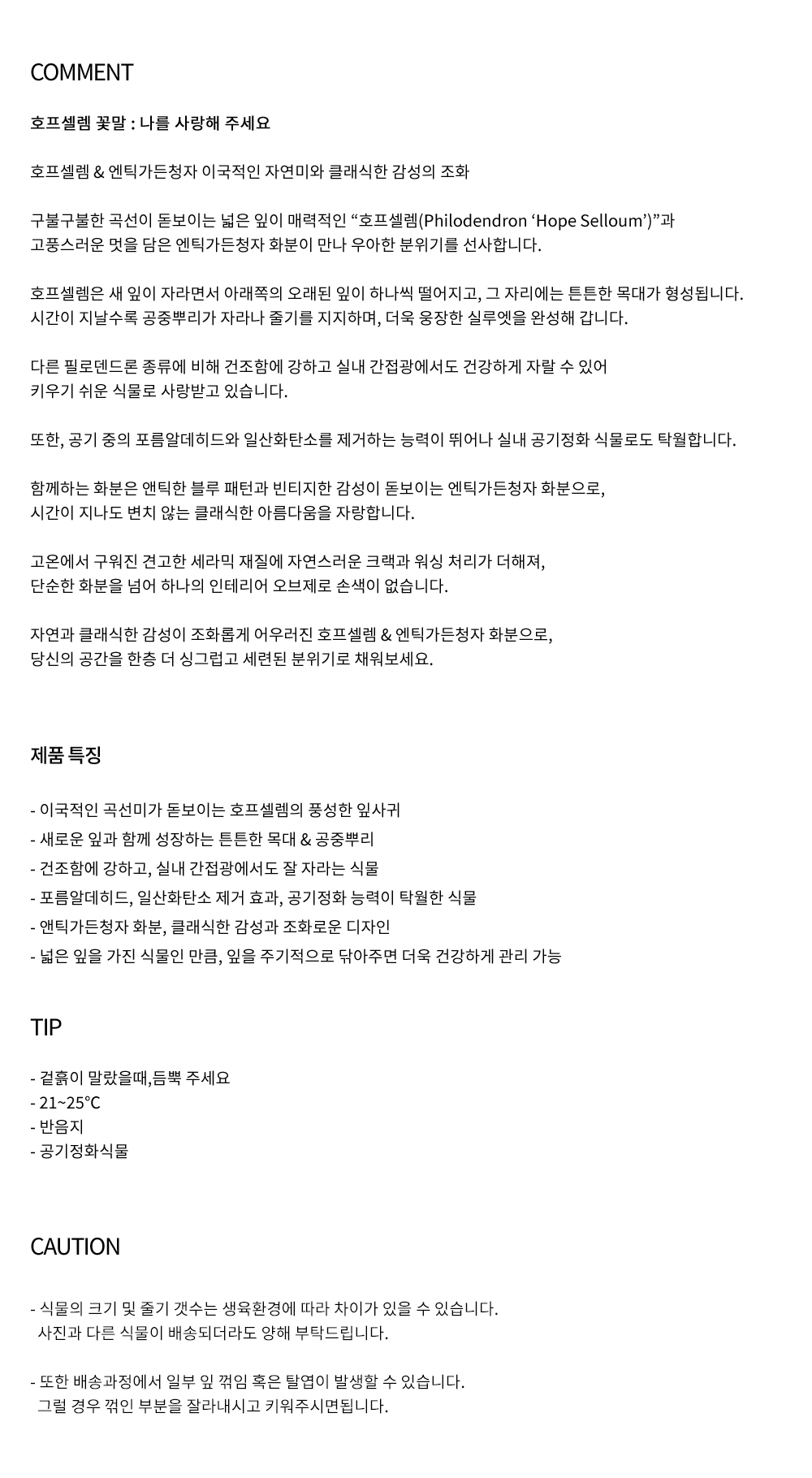 COMMENT

호프셀렘 꽃말 : 나를 사랑해 주세요

호프셀렘 & 엔틱가든청자 이국적인 자연미와 클래식한 감성의 조화

구불구불한 곡선이 돋보이는 넓은 잎이 매력적인 “호프셀렘(Philodendron ‘Hope Selloum’)”과 고풍스러운 멋을 담은 엔틱가든청자 화분이 만나 우아한 분위기를 선사합니다.

호프셀렘은 새 잎이 자라면서 아래쪽의 오래된 잎이 하나씩 떨어지고, 그 자리에는 튼튼한 목대가 형성됩니다. 시간이 지날수록 공중뿌리가 자라나 줄기를 지지하며, 더욱 웅장한 실루엣을 완성해 갑니다.

다른 필로덴드론 종류에 비해 건조함에 강하고 실내 간접광에서도 건강하게 자랄 수 있어 키우기 쉬운 식물로 사랑받고 있습니다.

또한, 공기 중의 포름알데히드와 일산화탄소를 제거하는 능력이 뛰어나 실내 공기정화 식물로도 탁월합니다.

함께하는 화분은 앤틱한 블루 패턴과 빈티지한 감성이 돋보이는 엔틱가든청자 화분으로, 시간이 지나도 변치 않는 클래식한 아름다움을 자랑합니다.

고온에서 구워진 견고한 세라믹 재질에 자연스러운 크랙과 워싱 처리가 더해져, 단순한 화분을 넘어 하나의 인테리어 오브제로 손색이 없습니다.

자연과 클래식한 감성이 조화롭게 어우러진 호프셀렘 & 엔틱가든청자 화분으로, 당신의 공간을 한층 더 싱그럽고 세련된 분위기로 채워보세요.

제품 특징

- 이국적인 곡선미가 돋보이는 호프셀렘의 풍성한 잎사귀
- 새로운 잎과 함께 성장하는 튼튼한 목대 & 공중뿌리
- 건조함에 강하고, 실내 간접광에서도 잘 자라는 식물
- 포름알데히드, 일산화탄소 제거 효과, 공기정화 능력이 탁월한 식물
- 앤틱가든청자 화분, 클래식한 감성과 조화로운 디자인
- 넓은 잎을 가진 식물인 만큼, 잎을 주기적으로 닦아주면 더욱 건강하게 관리 가능

TIP

- 겉흙이 말랐을때,듬뿍 주세요
- 21~25°C
- 반음지
- 공기정화식물

CAUTION

- 식물의 크기 및 줄기 갯수는 생육환경에 따라 차이가 있을 수 있습니다.
사진과 다른 식물이 배송되더라도 양해 부탁드립니다.

- 또한 배송과정에서 일부 잎 꺾임 혹은 탈엽이 발생할 수 있습니다.
그럴 경우 꺾인 부분을 잘라내시고 키워주시면됩니다.